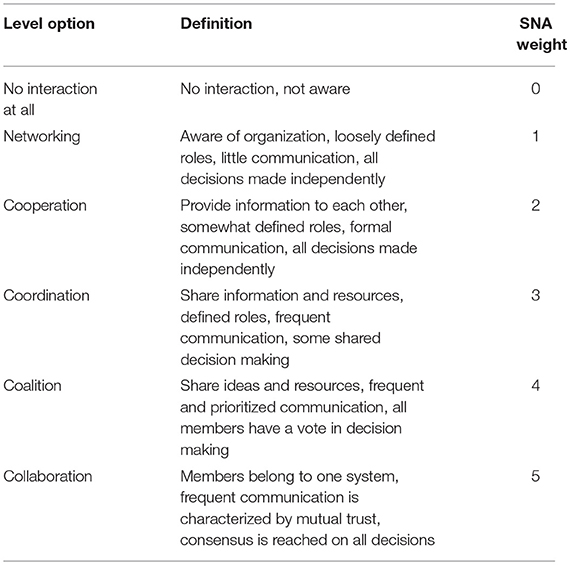 | Level option | Definition | SNA weight |
|---|---|---|
| No interaction at all | No interaction, not aware | 0 |
| Networking | Aware of organization, loosely defined roles, little communication, all decisions made independently | 1 |
| Cooperation | Provide information to each other, somewhat defined roles, formal communication, all decisions made independently | 2 |
| Coordination | Share information and resources, defined roles, frequent communication, some shared decision making | 3 |
| Coalition | Share ideas and resources, frequent and prioritized communication, all members have a vote in decision making | 4 |
| Collaboration | Members belong to one system, frequent communication is characterized by mutual trust, consensus is reached on all decisions | 5 |